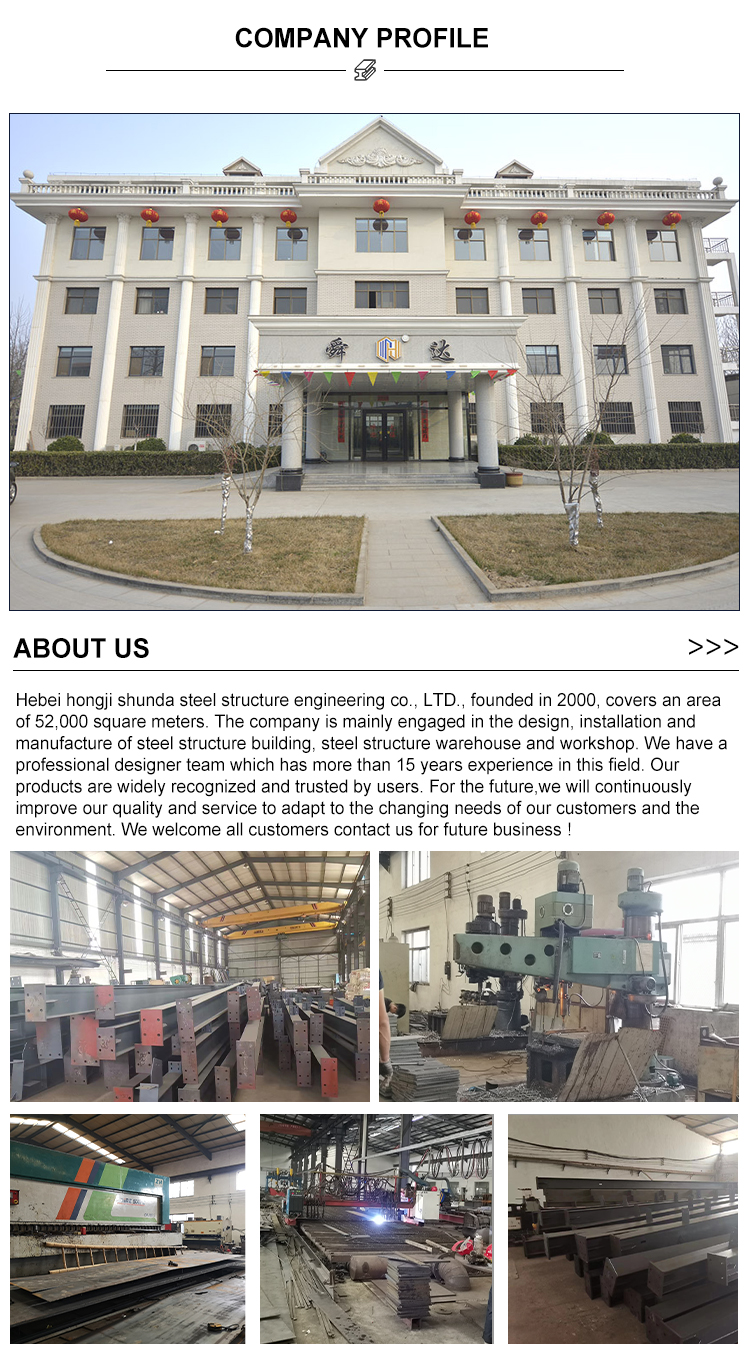 COMPANY PROFILE

舜 达

ABOUT US

>>>

Hebei hongji shunda steel structure engineering co., LTD., founded in 2000, covers an area of 52,000 square meters. The company is mainly engaged in the design, installation and manufacture of steel structure building, steel structure warehouse and workshop. We have a professional designer team which has more than 15 years experience in this field. Our products are widely recognized and trusted by users. For the future,we will continuously improve our quality and service to adapt to the changing needs of our customers and the environment. We welcome all customers contact us for future business !